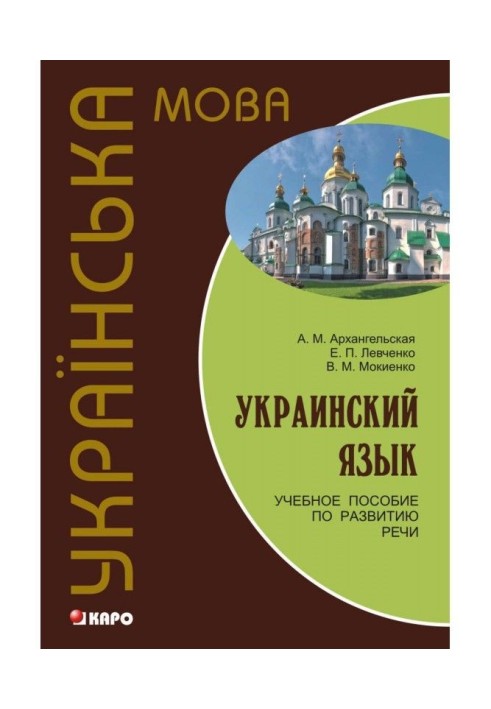 УКРАЇНСЬКА

МОВА

А. М. Архангельская
Е. П. Левченко
В. М. Мокиенко

УКРАИНСКИЙ ЯЗЫК

УЧЕБНОЕ ПОСОБИЕ ПО РАЗВИТИЮ РЕЧИ

КАРО